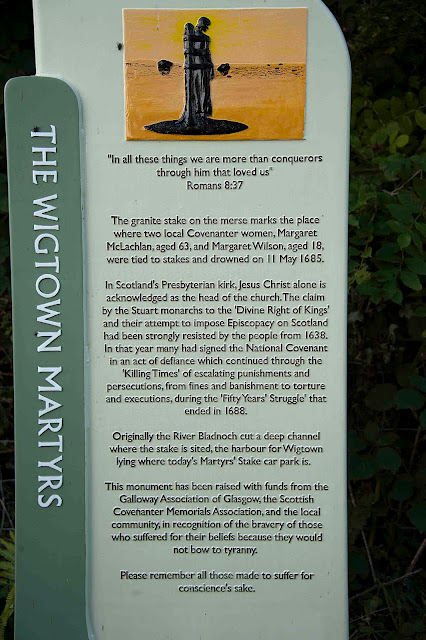 THE WIGTOWN MARTYRS

"In all these things we are more than conquerors through him that loved us"
Romans 8:37

The granite stake on the merse marks the place where two local Covenanter women, Margaret McLachlan, aged 63, and Margaret Wilson, aged 18, were tied to stakes and drowned on 11 May 1685.

In Scotland's Presbyterian kirk, Jesus Christ alone is acknowledged as the head of the church. The claim by the Stuart monarchs to the 'Divine Right of Kings' and their attempt to impose Episcopacy on Scotland had been strongly resisted by the people from 1638. In that year many had signed the National Covenant in an act of defiance which continued through the 'Killing Times' of escalating punishments and persecutions, from fines and banishment to torture and executions, during the 'Fifty Years' Struggle' that ended in 1688.

Originally the River Bladnoch cut a deep channel where the stake is sited, the harbour for Wigtown lying where today's Martyrs' Stake car park is.

This monument has been raised with funds from the Galloway Association of Glasgow, the Scottish Covenanter Memorials Association, and the local community, in recognition of the bravery of those who suffered for their beliefs because they would not bow to tyranny.

Please remember all those made to suffer for conscience's sake.